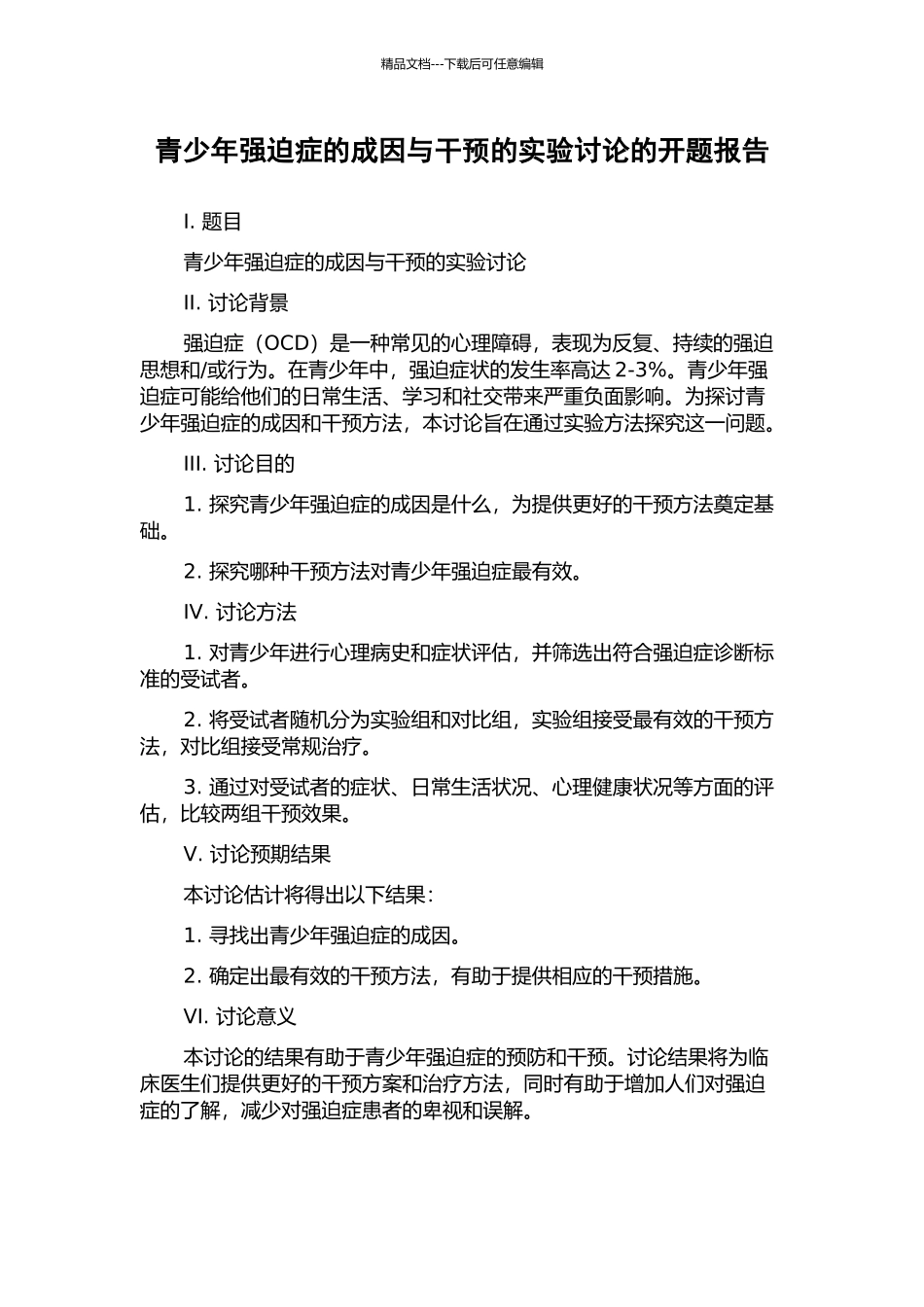 精品文档---下载后可任意编辑

青少年强迫症的成因与干预的实验讨论的开题报告

I. 题目

青少年强迫症的成因与干预的实验讨论

II. 讨论背景

强迫症（OCD）是一种常见的心理障碍，表现为反复、持续的强迫思想和/或行为。在青少年中，强迫症状的发生率高达 2-3%。青少年强迫症可能给他们的日常生活、学习和社交带来严重负面影响。为探讨青少年强迫症的成因和干预方法，本讨论旨在通过实验方法探究这一问题。

III. 讨论目的

1. 探究青少年强迫症的成因是什么，为提供更好的干预方法奠定基础。

2. 探究哪种干预方法对青少年强迫症最有效。

IV. 讨论方法

1. 对青少年进行心理病史和症状评估，并筛选出符合强迫症诊断标准的受试者。

2. 将受试者随机分为实验组和对比组，实验组接受最有效的干预方法，对比组接受常规治疗。

3. 通过对受试者的症状、日常生活状况、心理健康状况等方面的评估，比较两组干预效果。

V. 讨论预期结果

本讨论估计将得出以下结果：

1. 寻找出青少年强迫症的成因。

2. 确定出最有效的干预方法，有助于提供相应的干预措施。

VI. 讨论意义

本讨论的结果有助于青少年强迫症的预防和干预。讨论结果将为临床医生们提供更好的干预方案和治疗方法，同时有助于增加人们对强迫症的了解，减少对强迫症患者的卑视和误解。